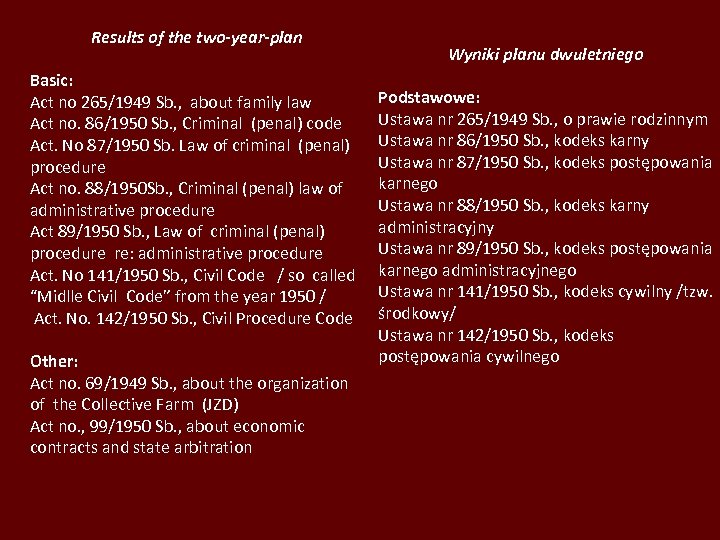 Results of the two-year-plan

Basic:
Act no 265/1949 Sb., about family law
Act no. 86/1950 Sb., Criminal (penal) code
Act. No 87/1950 Sb. Law of criminal (penal) procedure
Act no. 88/1950Sb., Criminal (penal) law of administrative procedure
Act 89/1950 Sb., Law of criminal (penal) procedure re: administrative procedure
Act. No 141/1950 Sb., Civil Code / so called "Midlle Civil Code" from the year 1950 /
Act. No. 142/1950 Sb., Civil Procedure Code

Other:
Act no. 69/1949 Sb., about the organization of the Collective Farm (JZD)
Act no., 99/1950 Sb., about economic contracts and state arbitration

Wyniki planu dwuletniego

Podstawowe:
Ustawa nr 265/1949 Sb., o prawie rodzinnym
Ustawa nr 86/1950 Sb., kodeks karny
Ustawa nr 87/1950 Sb., kodeks postępowania karnego
Ustawa nr 88/1950 Sb., kodeks karny administracyjny
Ustawa nr 89/1950 Sb., kodeks postępowania karnego administracyjnego
Ustawa nr 141/1950 Sb., kodeks cywilny /tzw. środkowy/
Ustawa nr 142/1950 Sb., kodeks postępowania cywilnego